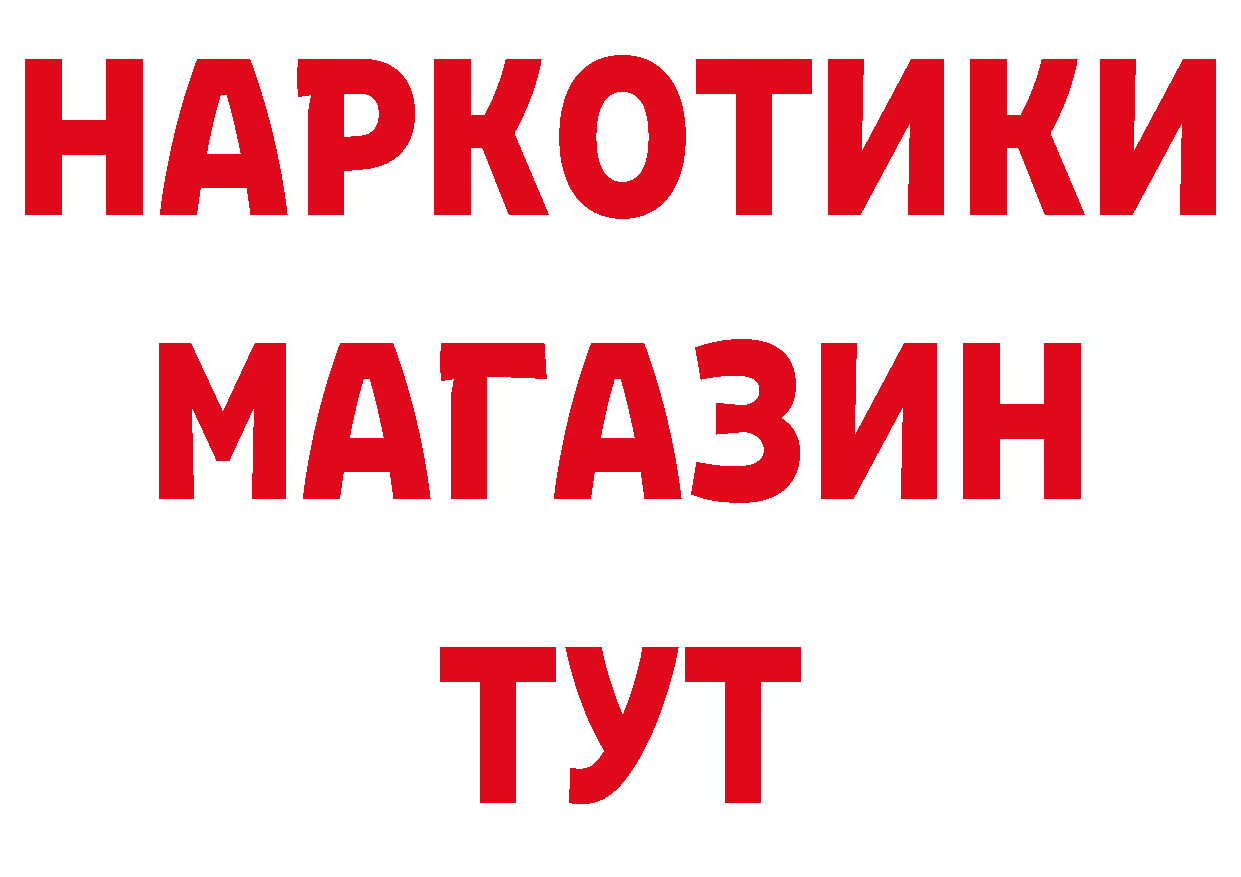 НАРКОТИКИ
МАГАЗИН
ТУТ